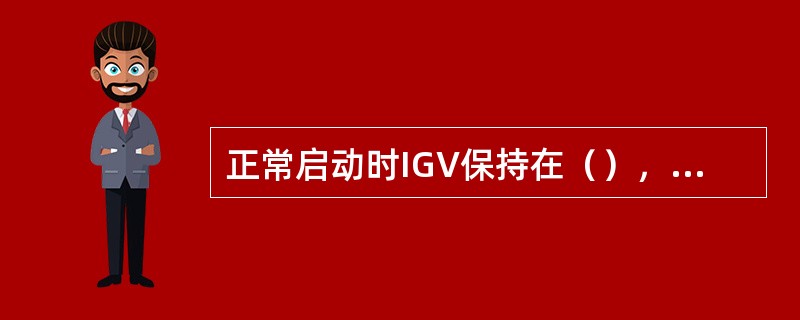 正常启动时IGV保持在（），...